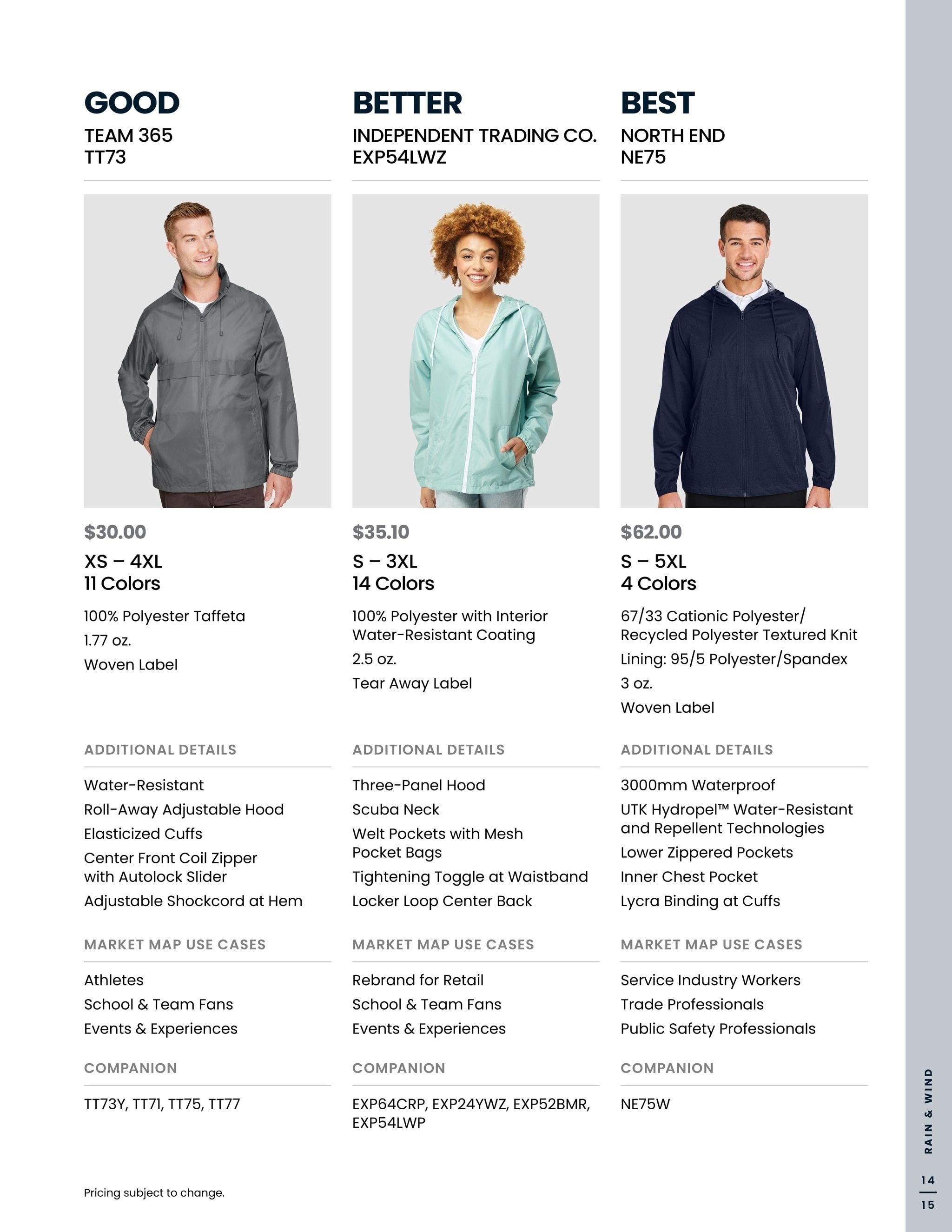 GOOD
TEAM 365
TT73

$30.00
XS – 4XL
11 Colors

100% Polyester Taffeta
1.77 oz.
Woven Label

ADDITIONAL DETAILS

Water-Resistant
Roll-Away Adjustable Hood
Elasticized Cuffs
Center Front Coil Zipper with Autolock Slider
Adjustable Shockcord at Hem

MARKET MAP USE CASES

Athletes
School & Team Fans
Events & Experiences

COMPANION

TT73Y, TT71, TT75, TT77

BETTER
INDEPENDENT TRADING CO.
EXP54LWZ

$35.10
S – 3XL
14 Colors

100% Polyester with Interior Water-Resistant Coating
2.5 oz.
Tear Away Label

ADDITIONAL DETAILS

Three-Panel Hood
Scuba Neck
Welt Pockets with Mesh Pocket Bags
Tightening Toggle at Waistband
Locker Loop Center Back

MARKET MAP USE CASES

Rebrand for Retail
School & Team Fans
Events & Experiences

COMPANION

EXP64CRP, EXP24YWZ, EXP52BMR, EXP54LWP

BEST
NORTH END
NE75

$62.00
S – 5XL
4 Colors

67/33 Cationic Polyester/ Recycled Polyester Textured Knit
Lining: 95/5 Polyester/Spandex
3 oz.
Woven Label

ADDITIONAL DETAILS

3000mm Waterproof
UTK Hydropel™ Water-Resistant and Repellent Technologies
Lower Zippered Pockets
Inner Chest Pocket
Lycra Binding at Cuffs

MARKET MAP USE CASES

Service Industry Workers
Trade Professionals
Public Safety Professionals

COMPANION

NE75W

Pricing subject to change.

RAIN & WIND

14
15